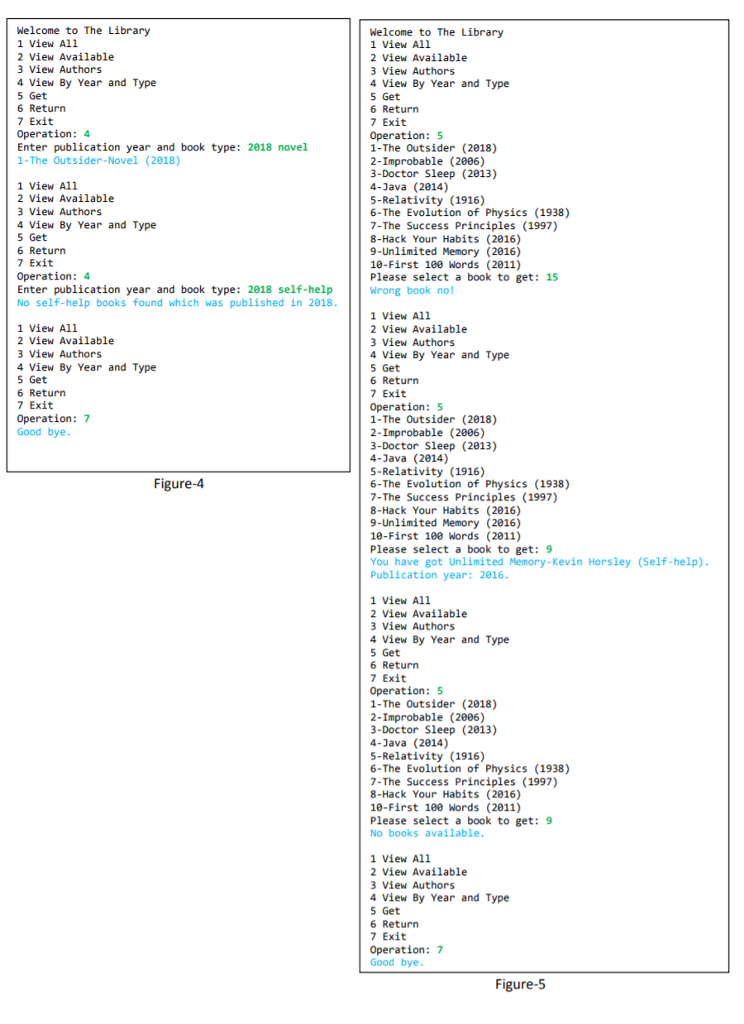 Welcome to The Library
1 View All
2 View Available
3 View Authors
4 View By Year and Type
5 Get
6 Return
7 Exit
Operation: 4
Enter publication year and book type: 2018 novel
1-The Outsider-Novel (2018)

1 View All
2 View Available
3 View Authors
4 View By Year and Type
5 Get
6 Return
7 Exit
Operation: 4
Enter publication year and book type: 2018 self-help
No self-help books found which was published in 2018.

1 View All
2 View Available
3 View Authors
4 View By Year and Type
5 Get
6 Return
7 Exit
Operation: 7
Good bye.

Figure-4

Welcome to The Library
1 View All
2 View Available
3 View Authors
4 View By Year and Type
5 Get
6 Return
7 Exit
Operation: 5
1-The Outsider (2018)
2-Improbable (2006)
3-Doctor Sleep (2013)
4-Java (2014)
5-Relativity (1916)
6-The Evolution of Physics (1938)
7-The Success Principles (1997)
8-Hack Your Habits (2016)
9-Unlimited Memory (2016)
10-First 100 Words (2011)
Please select a book to get: 15
Wrong book no!

1 View All
2 View Available
3 View Authors
4 View By Year and Type
5 Get
6 Return
7 Exit
Operation: 5
1-The Outsider (2018)
2-Improbable (2006)
3-Doctor Sleep (2013)
4-Java (2014)
5-Relativity (1916)
6-The Evolution of Physics (1938)
7-The Success Principles (1997)
8-Hack Your Habits (2016)
9-Unlimited Memory (2016)
10-First 100 Words (2011)
Please select a book to get: 9
You have got Unlimited Memory-Kevin Horsley (Self-help).
Publication year: 2016.

1 View All
2 View Available
3 View Authors
4 View By Year and Type
5 Get
6 Return
7 Exit
Operation: 5
1-The Outsider (2018)
2-Improbable (2006)
3-Doctor Sleep (2013)
4-Java (2014)
5-Relativity (1916)
6-The Evolution of Physics (1938)
7-The Success Principles (1997)
8-Hack Your Habits (2016)
10-First 100 Words (2011)
Please select a book to get: 9
No books available.

1 View All
2 View Available
3 View Authors
4 View By Year and Type
5 Get
6 Return
7 Exit
Operation: 7
Good bye.

Figure-5